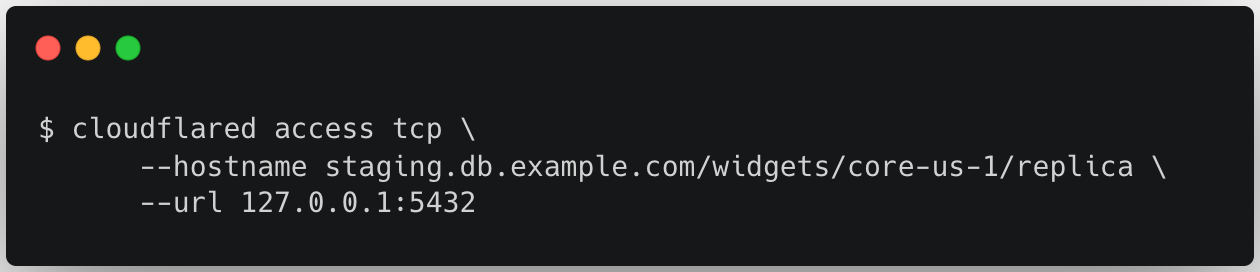 $ cloudflared access tcp \
      --hostname staging.db.example.com/widgets/core-us-1/replica \
      --url 127.0.0.1:5432